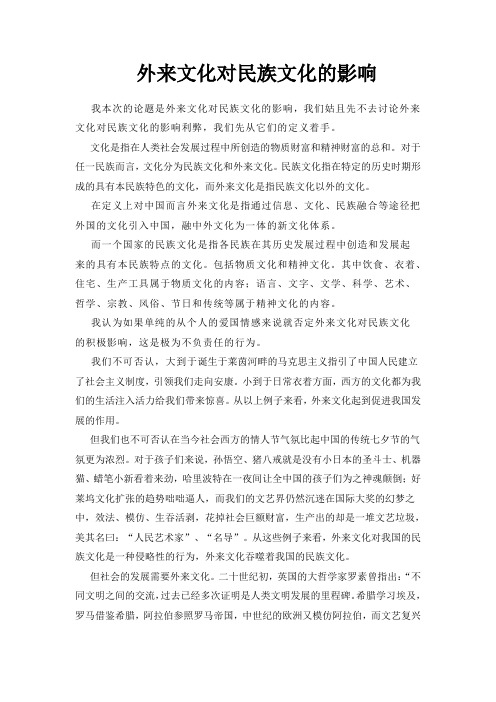 外来文化对民族文化的影响

我本次的论题是外来文化对民族文化的影响，我们姑且先不去讨论外来文化对民族文化的影响利弊，我们先从它们的定义着手。

文化是指在人类社会发展过程中所创造的物质财富和精神财富的总和。对于任一民族而言，文化分为民族文化和外来文化。民族文化指在特定的历史时期形成的具有本民族特色的文化，而外来文化是指民族文化以外的文化。

在定义上对中国而言外来文化是指通过信息、文化、民族融合等途径把外国的文化引入中国，融中外文化为一体的新文化体系。

而一个国家的民族文化是指各民族在其历史发展过程中创造和发展起来的具有本民族特点的文化。包括物质文化和精神文化。其中饮食、衣着、住宅、生产工具属于物质文化的内容；语言、文字、文学、科学、艺术、哲学、宗教、风俗、节日和传统等属于精神文化的内容。

我认为如果单纯的从个人的爱国情感来说就否定外来文化对民族文化的积极影响，这是极为不负责任的行为。

我们不可否认，大到于诞生于莱茵河畔的马克思主义指引了中国人民建立了社会主义制度，引领我们走向安康。小到于日常衣着方面，西方的文化都为我们的生活注入活力给我们带来惊喜。从以上例子来看，外来文化起到促进我国发展的作用。

但我们也不可否认在当今社会西方的情人节气氛比起中国的传统七夕节的气氛更为浓烈。对于孩子们来说，孙悟空、猪八戒就是没有小日本的圣斗士、机器猫、蜡笔小新看着来劲，哈里波特在一夜间让全中国的孩子们为之神魂颠倒；好莱坞文化扩张的趋势咄咄逼人，而我们的文艺界仍然沉迷在国际大奖的幻梦之中，效法、模仿、生吞活剥，花掉社会巨额财富，生产出的却是一堆文艺垃圾，美其名曰：“人民艺术家”、“名导”。从这些例子来看，外来文化对我国的民族文化是一种侵略性的行为，外来文化吞噬着我国的民族文化。

但社会的发展需要外来文化。二十世纪初，英国的大哲学家罗素曾指出：“不同文明之间的交流，过去已经多次证明是人类文明发展的里程碑。希腊学习埃及，罗马借鉴希腊，阿拉伯参照罗马帝国，中世纪的欧洲又模仿阿拉伯，而文艺复兴